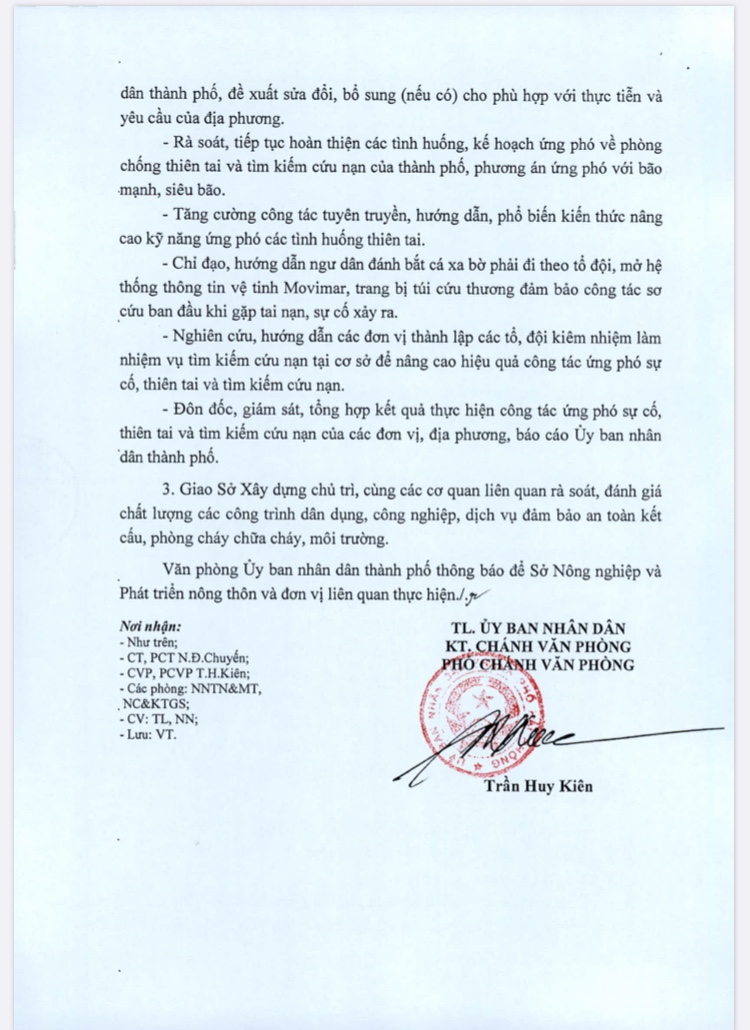 dân thành phố, đề xuất sửa đổi, bổ sung (nếu có) cho phù hợp với thực tiễn và yêu cầu của địa phương.

- Rà soát, tiếp tục hoàn thiện các tình huống, kế hoạch ứng phó về phòng chống thiên tai và tìm kiếm cứu nạn của thành phố, phương án ứng phó với bão mạnh, siêu bão.

- Tăng cường công tác tuyên truyền, hướng dẫn, phổ biến kiến thức nâng cao kỹ năng ứng phó các tình huống thiên tai.

- Chỉ đạo, hướng dẫn ngư dân đánh bắt cá xa bờ phải đi theo tổ đội, mở hệ thống thông tin vệ tinh Movimar, trang bị túi cứu thương đảm bảo công tác sơ cứu ban đầu khi gặp tai nạn, sự cố xảy ra.

- Nghiên cứu, hướng dẫn các đơn vị thành lập các tổ, đội kiêm nhiệm làm nhiệm vụ tìm kiếm cứu nạn tại cơ sở để nâng cao hiệu quả công tác ứng phó sự cố, thiên tai và tìm kiếm cứu nạn.

- Đôn đốc, giám sát, tổng hợp kết quả thực hiện công tác ứng phó sự cố, thiên tai và tìm kiếm cứu nạn của các đơn vị, địa phương, báo cáo Ủy ban nhân dân thành phố.

3. Giao Sở Xây dựng chủ trì, cùng các cơ quan liên quan rà soát, đánh giá chất lượng các công trình dân dụng, công nghiệp, dịch vụ đảm bảo an toàn kết cấu, phòng cháy chữa cháy, môi trường.

Văn phòng Ủy ban nhân dân thành phố thông báo để Sở Nông nghiệp và Phát triển nông thôn và đơn vị liên quan thực hiện./.

Nơi nhận:
- Như trên;
- CT, PCT N.Đ.Chuyến;
- CVP, PCVP T.H.Kiên;
- Các phòng: NNTN&MT, NC&KTGS;
- CV: TL, NN;
- Lưu: VT.

TL. ỦY BAN NHÂN DÂN
KT. CHÁNH VĂN PHÒNG
PHÓ CHÁNH VĂN PHÒNG

Trần Huy Kiên